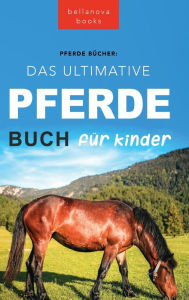 bellanova books

PFERDE BÜCHER:

DAS ULTIMATIVE

PFERDE

BUCH für kinder